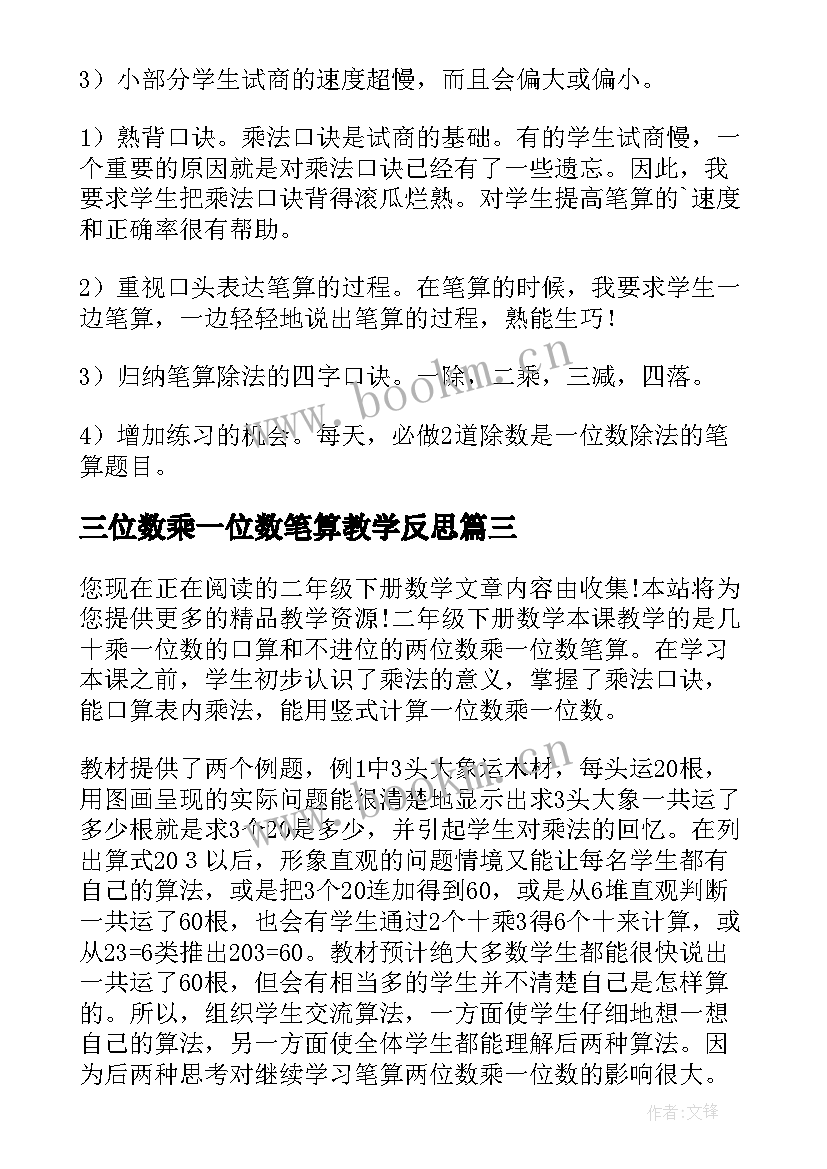 3）小部分学生试商的速度超慢，而且会偏大或偏小。

1）熟背口诀。乘法口诀是试商的基础。有的学生试商慢，一个重要的原因就是对乘法口诀已经有了一些遗忘。因此，我要求学生把乘法口诀背得滚瓜烂熟。对学生提高笔算的`速度和正确率很有帮助。

2）重视口头表达笔算的过程。在笔算的时候，我要求学生一边笔算，一边轻轻地说出笔算的过程，熟能生巧！

3）归纳笔算除法的四字口诀。一除，二乘，三减，四落。

4）增加练习的机会。每天，必做2道除数是一位数除法的笔算题目。

三位数乘一位数笔算教学反思篇三

您现在正在阅读的二年级下册数学文章内容由收集!本站将为您提供更多的精品教学资源!二年级下册数学本课教学的是几十乘一位数的口算和不进位的两位数乘一位数笔算。在学习本课之前，学生初步认识了乘法的意义，掌握了乘法口诀，能口算表内乘法，能用竖式计算一位数乘一位数。

教材提供了两个例题，例1中3头大象运木材，每头运20根，用图画呈现的实际问题能很清楚地显示出求3头大象一共运了多少根就是求3个20是多少，并引起学生对乘法的回忆。在列出算式20 3 以后，形象直观的问题情境又能让每名学生都有自己的算法，或是把3个20连加得到60，或是从6堆直观判断一共运了60根，也会有学生通过2个十乘3得6个十来计算，或从23=6类推出203=60。教材预计绝大多数学生都能很快说出一共运了60根，但会有相当多的学生并不清楚自己是怎样算的。所以，组织学生交流算法，一方面使学生仔细地想一想自己的算法，另一方面使全体学生都能理解后两种算法。因为后两种思考对继续学习笔算两位数乘一位数的影响很大。

www.bookm.cn

作者:文锋